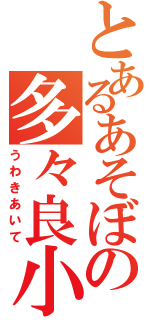 とあるあそぼの
多々良小
うわきあいて